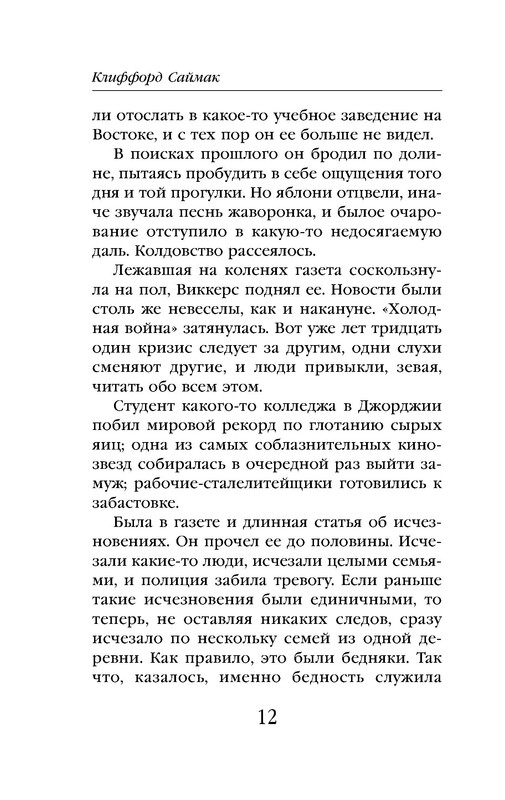 Клиффорд Саймак

ли отослать в какое-то учебное заведение на Востоке, и с тех пор он ее больше не видел.

В поисках прошлого он бродил по долине, пытаясь пробудить в себе ощущения того дня и той прогулки. Но яблони отцвели, иначе звучала песнь жаворонка, и былое очарование отступило в какую-то недосягаемую даль. Колдовство рассеялось.

Лежавшая на коленях газета соскользнула на пол, Виккерс поднял ее. Новости были столь же невеселы, как и накануне. «Холодная война» затянулась. Вот уже лет тридцать один кризис следует за другим, одни слухи сменяют другие, и люди привыкли, зевая, читать обо всем этом.

Студент какого-то колледжа в Джорджии побил мировой рекорд по глотанию сырых яиц; одна из самых соблазнительных кинозвезд собиралась в очередной раз выйти замуж; рабочие-сталелитейщики готовились к забастовке.

Была в газете и длинная статья об исчезновениях. Он прочел ее до половины. Исчезали какие-то люди, исчезали целыми семьями, и полиция забила тревогу. Если раньше такие исчезновения были единичными, то теперь, не оставляя никаких следов, сразу исчезало по нескольку семей из одной деревни. Как правило, это были бедняки. Так что, казалось, именно бедность служила

12